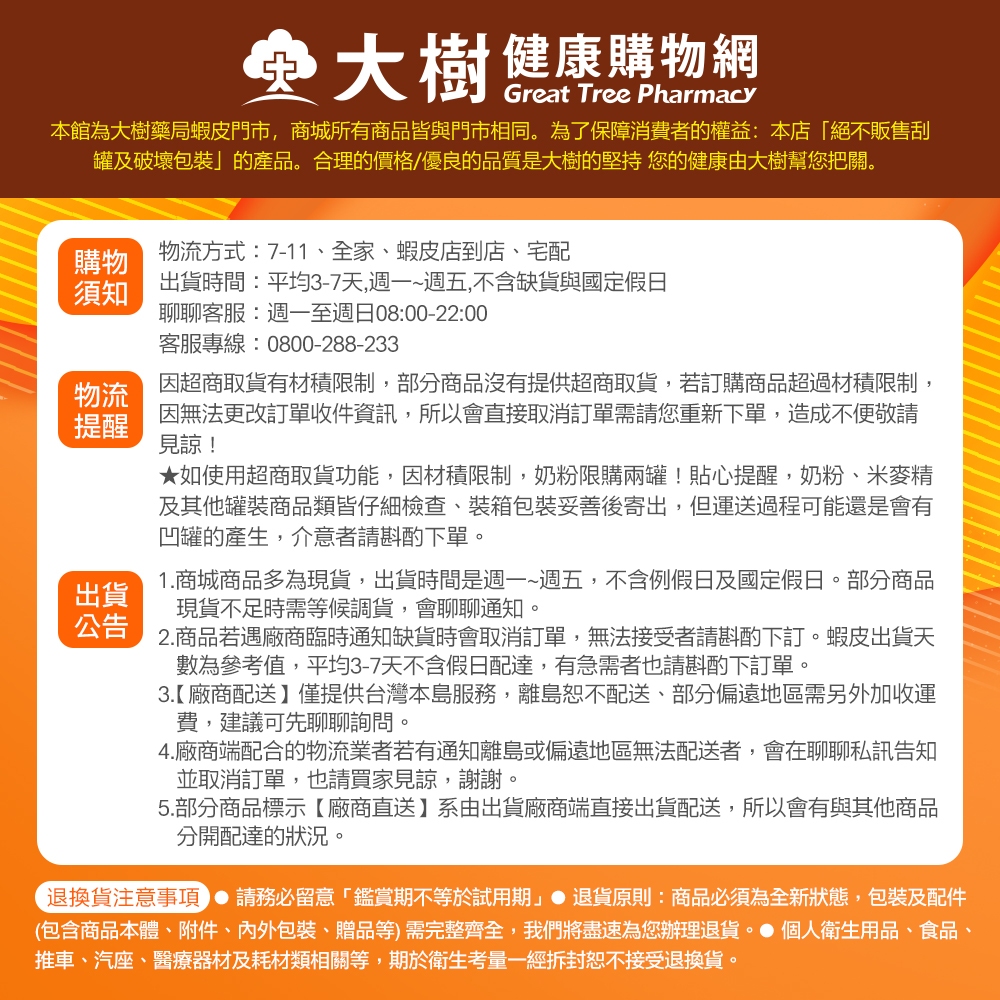 大樹 健康購物網 Great Tree Pharmacy

本館為大樹藥局蝦皮門市，商城所有商品皆與門市相同。為了保障消費者的權益：本店「絕不販售刮罐及破壞包裝」的產品。合理的價格/優良的品質是大樹的堅持 您的健康由大樹幫您把關。

購物須知
物流方式：7-11、全家、蝦皮店到店、宅配
出貨時間：平均3-7天,週一~週五,不含缺貨與國定假日
聊聊客服：週一至週日08:00-22:00
客服專線：0800-288-233

物流提醒
因超商取貨有材積限制，部分商品沒有提供超商取貨，若訂購商品超過材積限制，因無法更改訂單收件資訊，所以會直接取消訂單需請您重新下單，造成不便敬請見諒！
★如使用超商取貨功能，因材積限制，奶粉限購兩罐！貼心提醒，奶粉、米麥精及其他罐裝商品類皆仔細檢查、裝箱包裝妥善後寄出，但運送過程可能還是會有凹罐的產生，介意者請斟酌下單。

出貨公告
1.商城商品多為現貨，出貨時間是週一~週五，不含例假日及國定假日。部分商品現貨不足時需等候調貨，會聊聊通知。
2.商品若遇廠商臨時通知缺貨時會取消訂單，無法接受者請斟酌下訂。蝦皮出貨天數為參考值，平均3-7天不含假日配達，有急需者也請斟酌下訂單。
3.【廠商配送】僅提供台灣本島服務，離島恕不配送、部分偏遠地區需另外加收運費，建議可先聊聊詢問。
4.廠商端配合的物流業者若有通知離島或偏遠地區無法配送者，會在聊聊私訊告知並取消訂單，也請買家見諒，謝謝。
5.部分商品標示【廠商直送】系由出貨廠商端直接出貨配送，所以會有與其他商品分開配達的狀況。

退換貨注意事項 ● 請務必留意「鑑賞期不等於試用期」● 退貨原則：商品必須為全新狀態，包裝及配件(包含商品本體、附件、內外包裝、贈品等) 需完整齊全，我們將盡速為您辦理退貨。● 個人衛生用品、食品、推車、汽座、醫療器材及耗材類相關等，期於衛生考量一經拆封恕不接受退換貨。